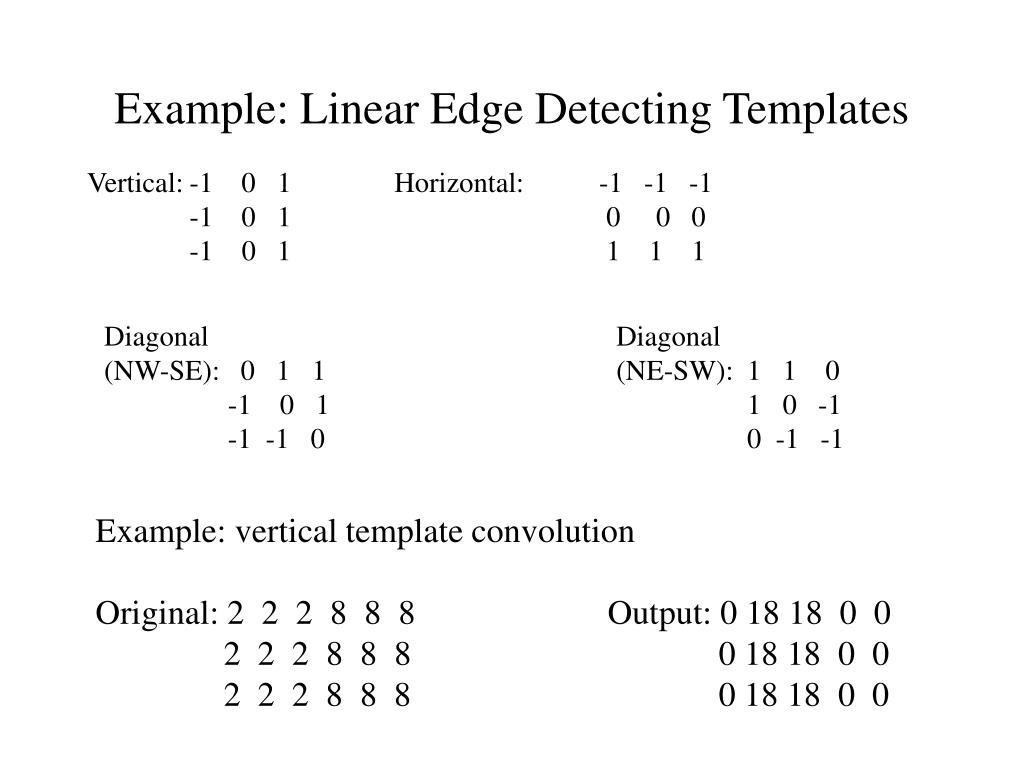 Example: Linear Edge Detecting Templates

Vertical: -1 0 1
-1 0 1
-1 0 1

Horizontal: -1 -1 -1
0 0 0
1 1 1

Diagonal
(NW-SE): 0 1 1
-1 0 1
-1 -1 0

Diagonal
(NE-SW): 1 1 0
1 0 -1
0 -1 -1

Example: vertical template convolution

Original: 2 2 2 8 8 8
2 2 2 8 8 8
2 2 2 8 8 8

Output: 0 18 18 0 0
0 18 18 0 0
0 18 18 0 0